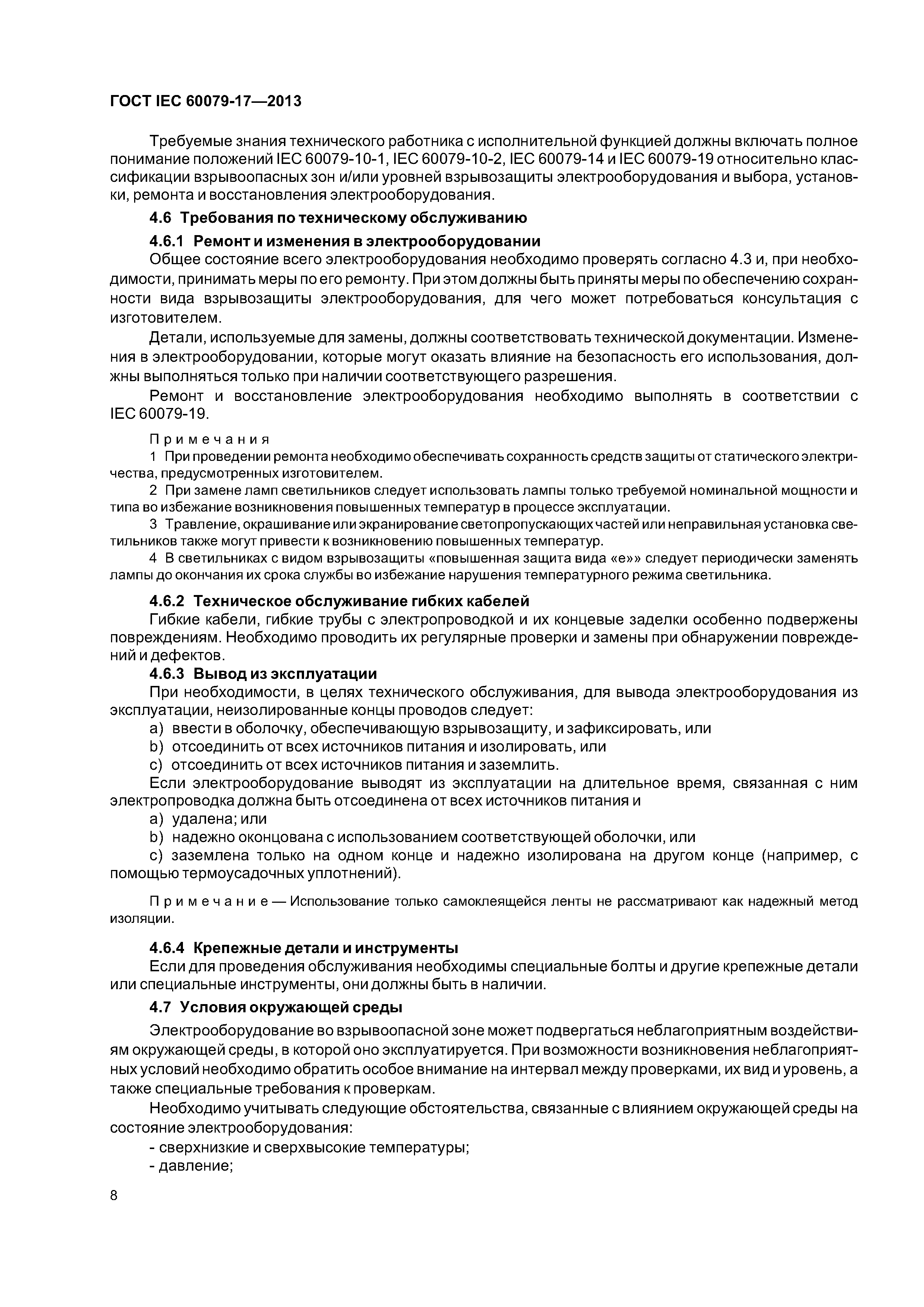 ГОСТ IEC 60079-17—2013

Требуемые знания технического работника с исполнительной функцией должны включать полное понимание положений IEC 60079-10-1, IEC 60079-10-2, IEC 60079-14 и IEC 60079-19 относительно классификации взрывоопасных зон и/или уровней взрывозащиты электрооборудования и выбора, установки, ремонта и восстановления электрооборудования.

4.6 Требования по техническому обслуживанию

4.6.1 Ремонт и изменения в электрооборудовании

Общее состояние всего электрооборудования необходимо проверять согласно 4.3 и, при необходимости, принимать меры по его ремонту. При этом должны быть приняты меры по обеспечению сохранности вида взрывозащиты электрооборудования, для чего может потребоваться консультация с изготовителем.

Детали, используемые для замены, должны соответствовать технической документации. Изменения в электрооборудовании, которые могут оказать влияние на безопасность его использования, должны выполняться только при наличии соответствующего разрешения.

Ремонт и восстановление электрооборудования необходимо выполнять в соответствии с IEC 60079-19.

Примечания

1 При проведении ремонта необходимо обеспечивать сохранность средств защиты от статического электричества, предусмотренных изготовителем.

2 При замене ламп светильников следует использовать лампы только требуемой номинальной мощности и типа во избежание возникновения повышенных температур в процессе эксплуатации.

3 Травление, окрашивание или экранирование светопропускающих частей или неправильная установка светильников также могут привести к возникновению повышенных температур.

4 В светильниках с видом взрывозащиты «повышенная защита вида «е»» следует периодически заменять лампы до окончания их срока службы во избежание нарушения температурного режима светильника.

4.6.2 Техническое обслуживание гибких кабелей

Гибкие кабели, гибкие трубы с электропроводкой и их концевые заделки особенно подвержены повреждениям. Необходимо проводить их регулярные проверки и замены при обнаружении повреждений и дефектов.

4.6.3 Вывод из эксплуатации

При необходимости, в целях технического обслуживания, для вывода электрооборудования из эксплуатации, неизолированные концы проводов следует:

a) ввести в оболочку, обеспечивающую взрывозащиту, и зафиксировать, или

b) отсоединить от всех источников питания и изолировать, или

c) отсоединить от всех источников питания и заземлить.

Если электрооборудование выводят из эксплуатации на длительное время, связанная с ним электропроводка должна быть отсоединена от всех источников питания и

a) удалена; или

b) надежно оконцована с использованием соответствующей оболочки, или

c) заземлена только на одном конце и надежно изолирована на другом конце (например, с помощью термоусадочных уплотнений).

Примечание — Использование только самоклеящейся ленты не рассматривают как надежный метод изоляции.

4.6.4 Крепежные детали и инструменты

Если для проведения обслуживания необходимы специальные болты и другие крепежные детали или специальные инструменты, они должны быть в наличии.

4.7 Условия окружающей среды

Электрооборудование во взрывоопасной зоне может подвергаться неблагоприятным воздействиям окружающей среды, в которой оно эксплуатируется. При возможности возникновения неблагоприятных условий необходимо обратить особое внимание на интервал между проверками, их вид и уровень, а также специальные требования к проверкам.

Необходимо учитывать следующие обстоятельства, связанные с влиянием окружающей среды на состояние электрооборудования:

- сверхнизкие и сверхвысокие температуры;

- давление;

8